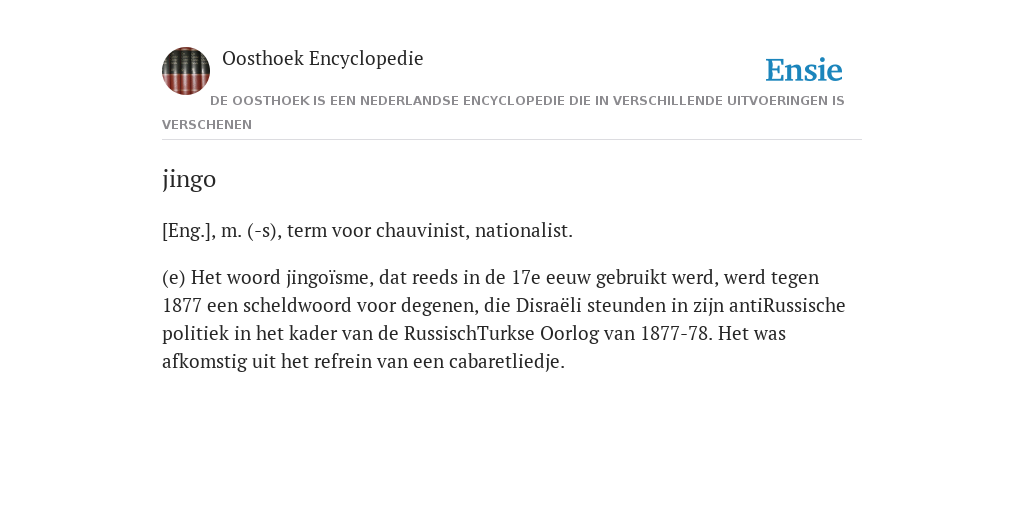 Oosthoek Encyclopedie

Ensie

DE OOSTHOEK IS EEN NEDERLANDSE ENCYCLOPEDIE DIE IN VERSCHILLENDE UITVOERINGEN IS VERSCHENEN

jingo

[Eng.], m. (-s), term voor chauvinist, nationalist.

(e) Het woord jingoïsme, dat reeds in de 17e eeuw gebruikt werd, werd tegen 1877 een scheldwoord voor degenen, die Disraëli steunden in zijn antiRussische politiek in het kader van de RussischTurkse Oorlog van 1877-78. Het was afkomstig uit het refrein van een cabaretliedje.